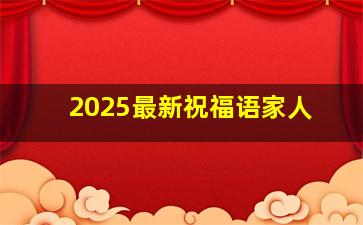 2025最新祝福语家人